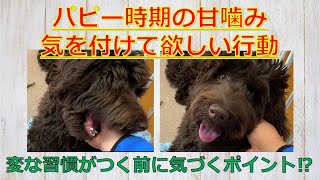 パピー時期の甘噛み
気を付けて欲しい行動

変な習慣がつく前に気づくポイント⁉